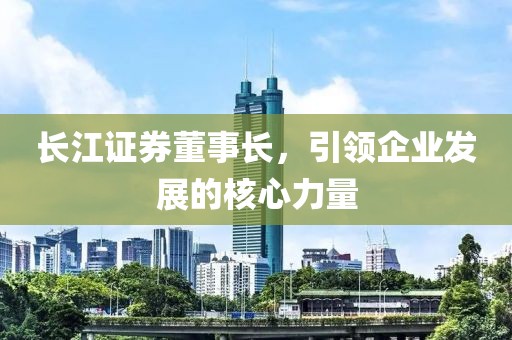 长江证券董事长，引领企业发展的核心力量